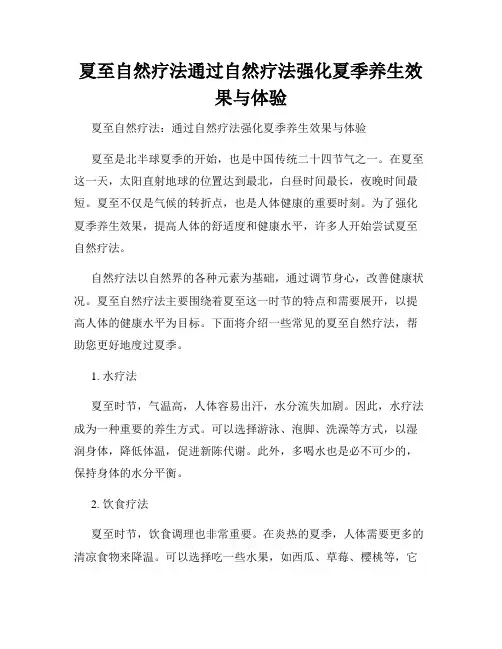 夏至自然疗法通过自然疗法强化夏季养生效果与体验

夏至自然疗法：通过自然疗法强化夏季养生效果与体验

夏至是北半球夏季的开始，也是中国传统二十四节气之一。在夏至这一天，太阳直射地球的位置达到最北，白昼时间最长，夜晚时间最短。夏至不仅是气候的转折点，也是人体健康的重要时刻。为了强化夏季养生效果，提高人体的舒适度和健康水平，许多人开始尝试夏至自然疗法。

自然疗法以自然界的各种元素为基础，通过调节身心，改善健康状况。夏至自然疗法主要围绕着夏至这一时节的特点和需要展开，以提高人体的健康水平为目标。下面将介绍一些常见的夏至自然疗法，帮助您更好地度过夏季。

1. 水疗法

夏至时节，气温高，人体容易出汗，水分流失加剧。因此，水疗法成为一种重要的养生方式。可以选择游泳、泡脚、洗澡等方式，以湿润身体，降低体温，促进新陈代谢。此外，多喝水也是必不可少的，保持身体的水分平衡。

2. 饮食疗法

夏至时节，饮食调理也非常重要。在炎热的夏季，人体需要更多的清凉食物来降温。可以选择吃一些水果，如西瓜、草莓、樱桃等，它